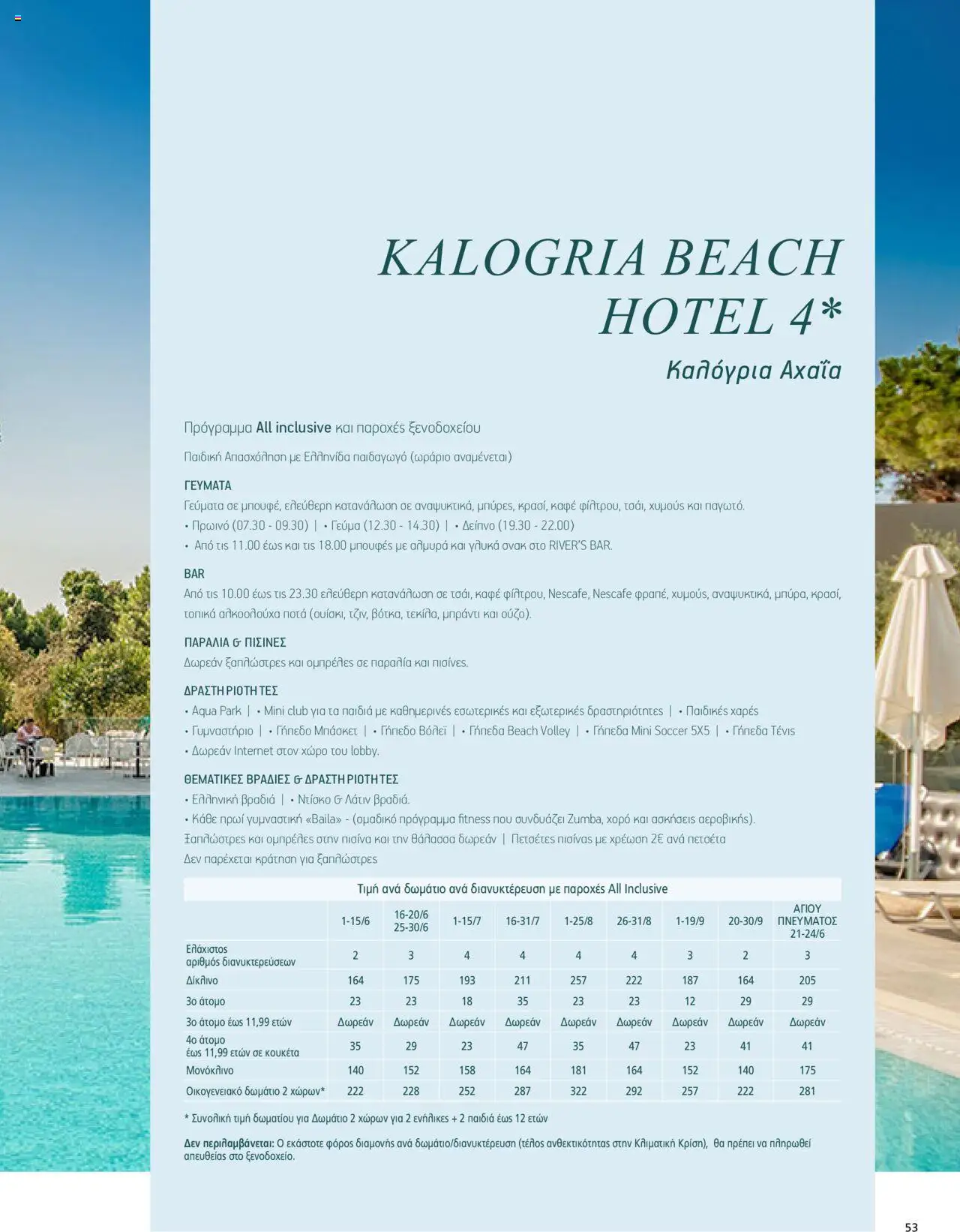 KALOGRIA BEACH HOTEL 4*

Καλόγρια Αχαΐα

Πρόγραμμα All inclusive και παροχές ξενοδοχείου

Παιδική Απασχόληση με Ελληνίδα παιδαγωγό (ωράριο αναμένεται)

ΓΕΥΜΑΤΑ

Γεύματα σε μπουφέ, ελεύθερη κατανάλωση σε αναψυκτικά, μπύρες, κρασί, καφέ φίλτρου, τσάι, χυμούς και παγωτό.

• Πρωινό (07.30 - 09.30) | • Γεύμα (12.30 - 14.30) | • Δείπνο (19.30 - 22.00)

• Από τις 11.00 έως και τις 18.00 μπουφές με αλμυρά και γλυκά σνακ στο RIVER'S BAR.

BAR

Από τις 10.00 έως τις 23.30 ελεύθερη κατανάλωση σε τσάι, καφέ φίλτρου, Nescafe, Nescafe φραπέ, χυμούς, αναψυκτικά, μπύρα, κρασί, τοπικά αλκοολούχα ποτά (ουίσκι, τζιν, βότκα, τεκίλα, μπράντι και ούζο).

ΠΑΡΑΛΙΑ & ΠΙΣΙΝΕΣ

Δωρεάν ξαπλώστρες και ομπρέλες σε παραλία και πισίνες.

ΔΡΑΣΤΗΡΙΟΤΗΤΕΣ

• Aqua Park | • Mini club για τα παιδιά με καθημερινές εσωτερικές και εξωτερικές δραστηριότητες | • Παιδικές χαρές

• Γυμναστήριο | • Γήπεδο Μπάσκετ | • Γήπεδο Βόλεϊ | • Γήπεδα Beach Volley | • Γήπεδα Mini Soccer 5X5 | • Γήπεδα Τένις

• Δωρεάν Internet στον χώρο του lobby.

ΘΕΜΑΤΙΚΕΣ ΒΡΑΔΙΕΣ & ΔΡΑΣΤΗΡΙΟΤΗΤΕΣ

• Ελληνική βραδιά | • Ντίσκο & Λάτιν βραδιά.

• Κάθε πρωί γυμναστική «Baila» - (ομαδικό πρόγραμμα fitness που συνδυάζει Zumba, χορό και ασκήσεις αεροβικής).

Ξαπλώστρες και ομπρέλες στην πισίνα και την θάλασσα δωρεάν | Πετσέτες πισίνας με χρέωση 2€ ανά πετσέτα

Δεν παρέχεται κράτηση για ξαπλώστρες

Τιμή ανά δωμάτιο ανά διανυκτέρευση με παροχές All Inclusive

|  | 1-15/6 | 16-20/6 25-30/6 | 1-15/7 | 16-31/7 | 1-25/8 | 26-31/8 | 1-19/9 | 20-30/9 | ΑΓΙΟΥ ΠΝΕΥΜΑΤΟΣ 21-24/6 |
|---|---|---|---|---|---|---|---|---|---|
| Ελάχιστος αριθμός διανυκτερεύσεων | 2 | 3 | 4 | 4 | 4 | 4 | 3 | 2 | 3 |
| Δίκλινο | 164 | 175 | 193 | 211 | 257 | 222 | 187 | 164 | 205 |
| 3ο άτομο | 23 | 23 | 18 | 35 | 23 | 23 | 12 | 29 | 29 |
| 3ο άτομο έως 11,99 ετών | Δωρεάν | Δωρεάν | Δωρεάν | Δωρεάν | Δωρεάν | Δωρεάν | Δωρεάν | Δωρεάν | Δωρεάν |
| 4ο άτομο έως 11,99 ετών σε κουκέτα | 35 | 29 | 23 | 47 | 35 | 47 | 23 | 41 | 41 |
| Μονόκλινο | 140 | 152 | 158 | 164 | 181 | 164 | 152 | 140 | 175 |
| Οικογενειακό δωμάτιο 2 χώρων* | 222 | 228 | 252 | 287 | 322 | 292 | 257 | 222 | 281 |

* Συνολική τιμή δωματίου για Δωμάτιο 2 χώρων για 2 ενήλικες + 2 παιδιά έως 12 ετών

Δεν περιλαμβάνεται: Ο εκάστοτε φόρος διαμονής ανά δωμάτιο/διανυκτέρευση (τέλος ανθεκτικότητας στην Κλιματική Κρίση), θα πρέπει να πληρωθεί απευθείας στο ξενοδοχείο.

53